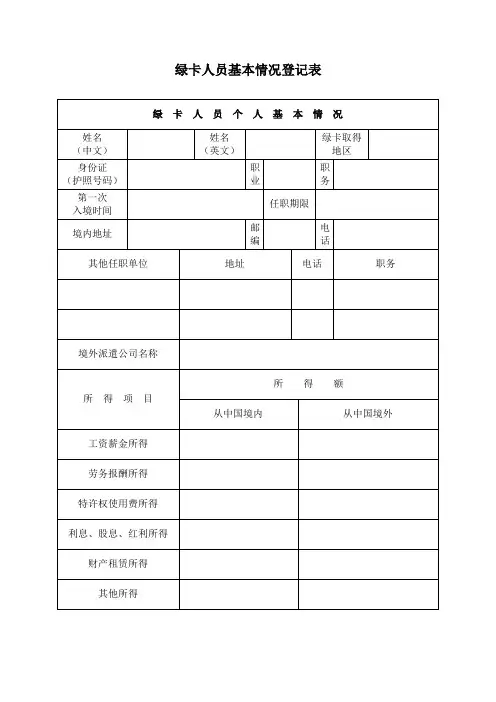 绿卡人员基本情况登记表

| 绿卡人员个人基本情况 | | | | | |
|---|---|---|---|---|---|
| 姓名（中文） | | 姓名（英文） | | 绿卡取得地区 | |
| 身份证（护照号码） | | 职业 | | 职务 | |
| 第一次入境时间 | | 任职期限 | | | |
| 境内地址 | | 邮编 | | 电话 | |

| 其他任职单位 | 地址 | 电话 | 职务 |
|---|---|---|---|
| | | | |
| | | | |

| 境外派遣公司名称 | | |
|---|---|---|
| 所得项目 | 所得额 | |
| | 从中国境内 | 从中国境外 |
| 工资薪金所得 | | |
| 劳务报酬所得 | | |
| 特许权使用费所得 | | |
| 利息、股息、红利所得 | | |
| 财产租赁所得 | | |
| 其他所得 | | |